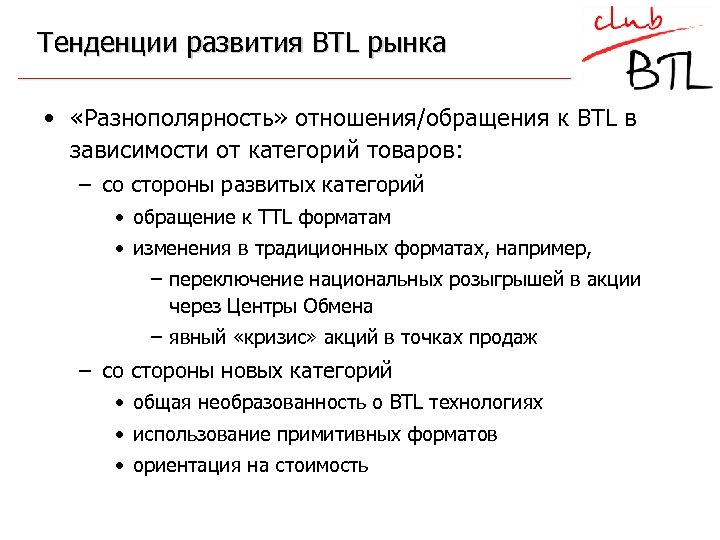 Тенденции развития BTL рынка

club BTL

• «Разнополярность» отношения/обращения к BTL в зависимости от категорий товаров:
  – со стороны развитых категорий
    • обращение к TTL форматам
    • изменения в традиционных форматах, например,
      – переключение национальных розыгрышей в акции через Центры Обмена
      – явный «кризис» акций в точках продаж
  – со стороны новых категорий
    • общая необразованность о BTL технологиях
    • использование примитивных форматов
    • ориентация на стоимость